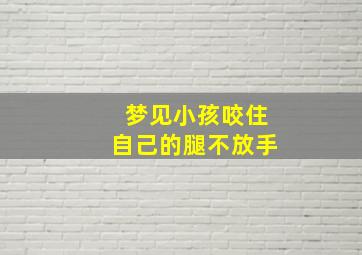 梦见小孩咬住
自己的腿不放手